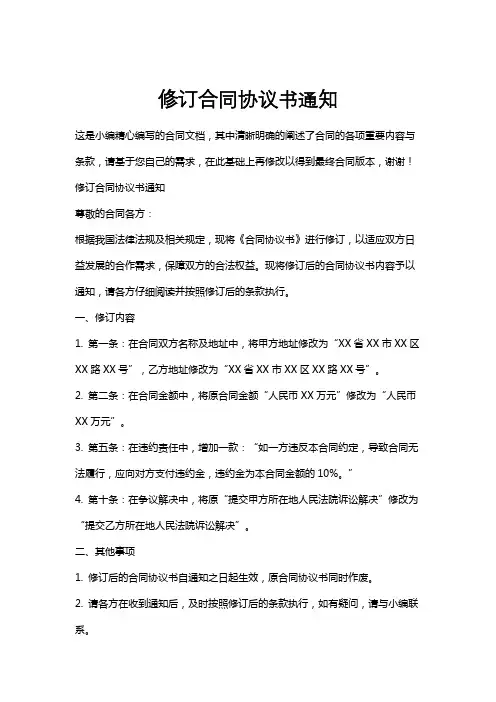 修订合同协议书通知

这是小编精心编写的合同文档，其中清晰明确的阐述了合同的各项重要内容与条款，请基于您自己的需求，在此基础上再修改以得到最终合同版本，谢谢！

修订合同协议书通知

尊敬的合同各方：

根据我国法律法规及相关规定，现将《合同协议书》进行修订，以适应双方日益发展的合作需求，保障双方的合法权益。现将修订后的合同协议书内容予以通知，请各方仔细阅读并按照修订后的条款执行。

一、修订内容

1. 第一条：在合同双方名称及地址中，将甲方地址修改为“XX省XX市XX区XX路XX号”，乙方地址修改为“XX省XX市XX区XX路XX号”。

2. 第二条：在合同金额中，将原合同金额“人民币XX万元”修改为“人民币XX万元”。

3. 第五条：在违约责任中，增加一款：“如一方违反本合同约定，导致合同无法履行，应向对方支付违约金，违约金为本合同金额的10%。”

4. 第十条：在争议解决中，将原“提交甲方所在地人民法院诉讼解决”修改为“提交乙方所在地人民法院诉讼解决”。

二、其他事项

1. 修订后的合同协议书自通知之日起生效，原合同协议书同时作废。

2. 请各方在收到通知后，及时按照修订后的条款执行，如有疑问，请与小编联系。